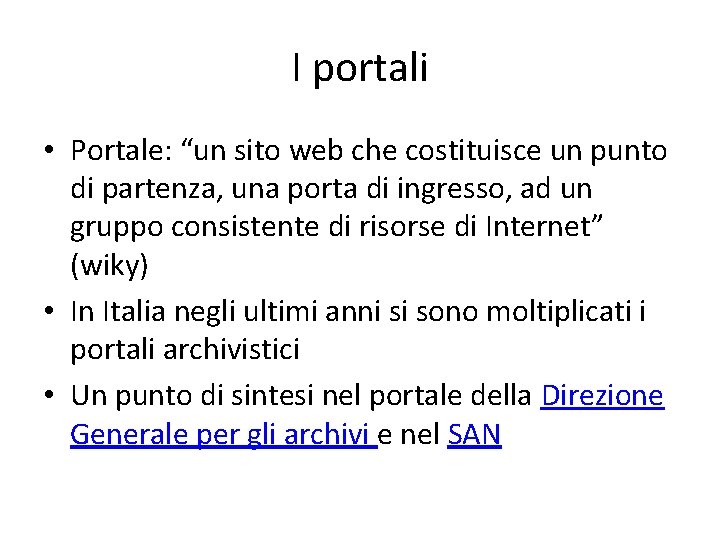 I portali

• Portale: "un sito web che costituisce un punto di partenza, una porta di ingresso, ad un gruppo consistente di risorse di Internet" (wiky)
• In Italia negli ultimi anni si sono moltiplicati i portali archivistici
• Un punto di sintesi nel portale della Direzione Generale per gli archivi e nel SAN